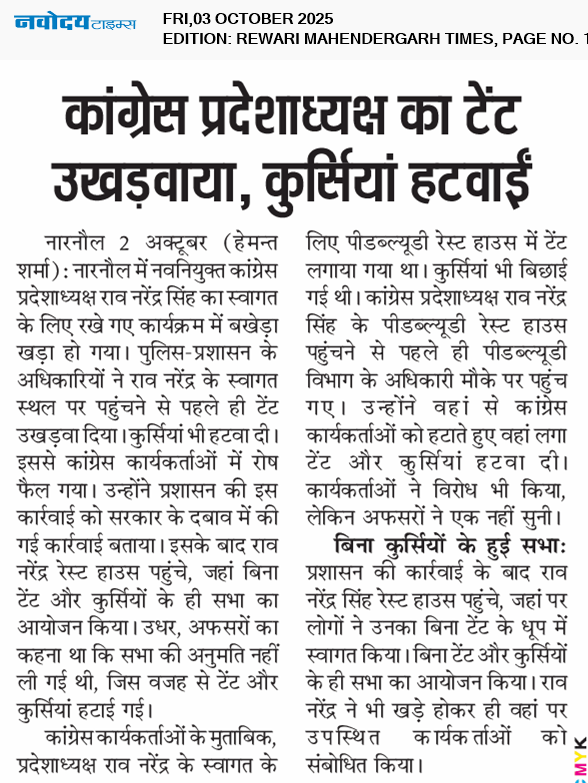 नवोदय टाइम्स FRI,03 OCTOBER 2025
EDITION: REWARI MAHENDERGARH TIMES, PAGE NO. 1

कांग्रेस प्रदेशाध्यक्ष का टेंट उखड़वाया, कुर्सियां हटवाईं

नारनौल 2 अक्टूबर (हेमन्त शर्मा): नारनौल में नवनियुक्त कांग्रेस प्रदेशाध्यक्ष राव नरेंद्र सिंह का स्वागत के लिए रखे गए कार्यक्रम में बखेड़ा खड़ा हो गया। पुलिस-प्रशासन के अधिकारियों ने राव नरेंद्र के स्वागत स्थल पर पहुंचने से पहले ही टेंट उखड़वा दिया। कुर्सियां भी हटवा दी। इससे कांग्रेस कार्यकर्ताओं में रोष फैल गया। उन्होंने प्रशासन की इस कार्रवाई को सरकार के दबाव में की गई कार्रवाई बताया। इसके बाद राव नरेंद्र रेस्ट हाउस पहुंचे, जहां बिना टेंट और कुर्सियों के ही सभा का आयोजन किया। उधर, अफसरों का कहना था कि सभा की अनुमति नहीं ली गई थी, जिस वजह से टेंट और कुर्सियां हटाई गई।

कांग्रेस कार्यकर्ताओं के मुताबिक, प्रदेशाध्यक्ष राव नरेंद्र के स्वागत के लिए पीडब्ल्यूडी रेस्ट हाउस में टेंट लगाया गया था। कुर्सियां भी बिछाई गई थी। कांग्रेस प्रदेशाध्यक्ष राव नरेंद्र सिंह के पीडब्ल्यूडी रेस्ट हाउस पहुंचने से पहले ही पीडब्ल्यूडी विभाग के अधिकारी मौके पर पहुंच गए। उन्होंने वहां से कांग्रेस कार्यकर्ताओं को हटाते हुए वहां लगा टेंट और कुर्सियां हटवा दी। कार्यकर्ताओं ने विरोध भी किया, लेकिन अफसरों ने एक नहीं सुनी।

बिना कुर्सियों के हुई सभा: प्रशासन की कार्रवाई के बाद राव नरेंद्र सिंह रेस्ट हाउस पहुंचे, जहां पर लोगों ने उनका बिना टेंट के धूप में स्वागत किया। बिना टेंट और कुर्सियों के ही सभा का आयोजन किया। राव नरेंद्र ने भी खड़े होकर ही वहां पर उपस्थित कार्यकर्ताओं को संबोधित किया।

CMYK